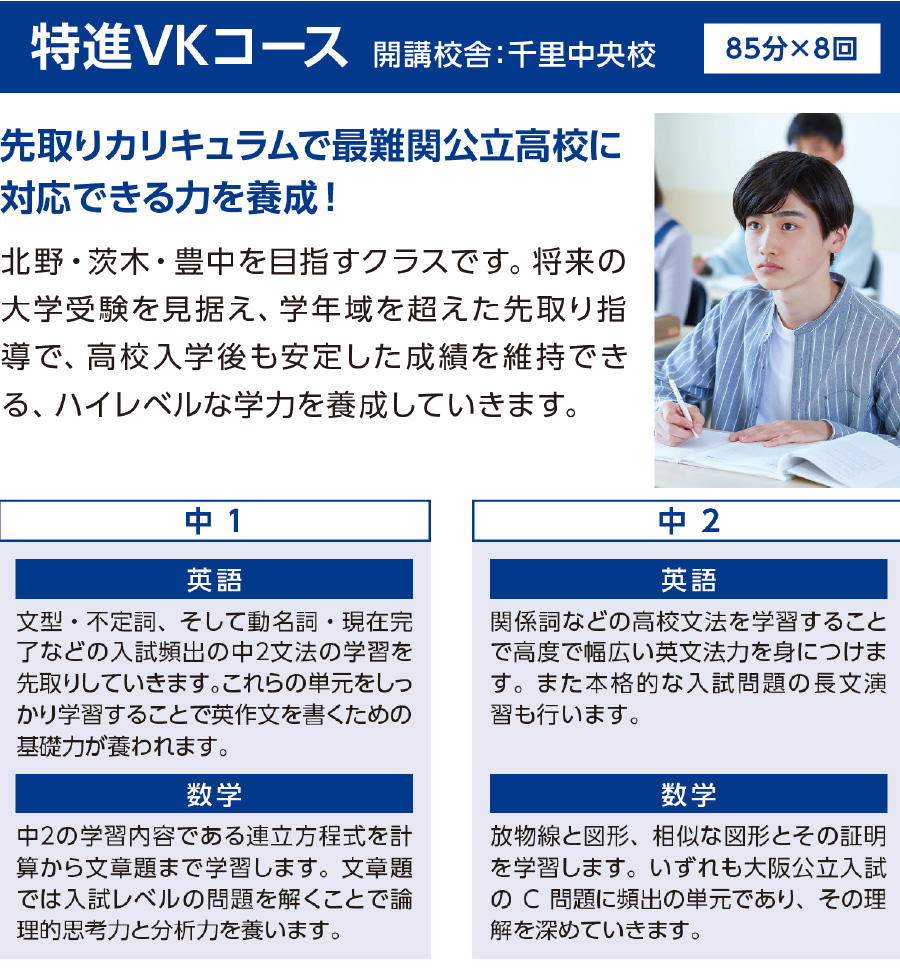 特進VKコース 開講校舎：千里中央校 85分×8回

先取りカリキュラムで最難関公立高校に対応できる力を養成！

北野・茨木・豊中を目指すクラスです。将来の大学受験を見据え、学年域を超えた先取り指導で、高校入学後も安定した成績を維持できる、ハイレベルな学力を養成していきます。

中 1

英語

文型・不定詞、そして動名詞・現在完了などの入試頻出の中2文法の学習を先取りしていきます。これらの単元をしっかり学習することで英作文を書くための基礎力が養われます。

数学

中2の学習内容である連立方程式を計算から文章題まで学習します。文章題では入試レベルの問題を解くことで論理的思考力と分析力を養います。

中 2

英語

関係詞などの高校文法を学習することで高度で幅広い英文法力を身につけます。また本格的な入試問題の長文演習も行います。

数学

放物線と図形、相似な図形とその証明を学習します。いずれも大阪公立入試の C 問題に頻出の単元であり、その理解を深めていきます。